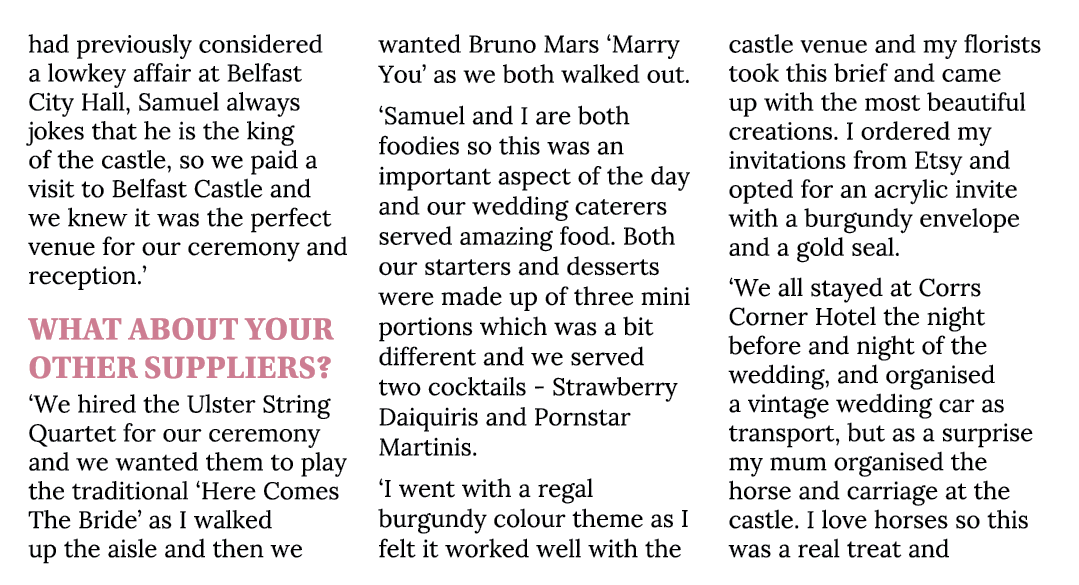 had previously considered a lowkey affair at Belfast City Hall, Samuel always jokes that he is the king of the castle, so we paid a visit to Belfast Castle and we knew it was the perfect venue for our ceremony and reception.'

WHAT ABOUT YOUR OTHER SUPPLIERS?

'We hired the Ulster String Quartet for our ceremony and we wanted them to play the traditional 'Here Comes The Bride' as I walked up the aisle and then we wanted Bruno Mars 'Marry You' as we both walked out.

'Samuel and I are both foodies so this was an important aspect of the day and our wedding caterers served amazing food. Both our starters and desserts were made up of three mini portions which was a bit different and we served two cocktails - Strawberry Daiquiris and Pornstar Martinis.

'I went with a regal burgundy colour theme as I felt it worked well with the castle venue and my florists took this brief and came up with the most beautiful creations. I ordered my invitations from Etsy and opted for an acrylic invite with a burgundy envelope and a gold seal.

'We all stayed at Corrs Corner Hotel the night before and night of the wedding, and organised a vintage wedding car as transport, but as a surprise my mum organised the horse and carriage at the castle. I love horses so this was a real treat and